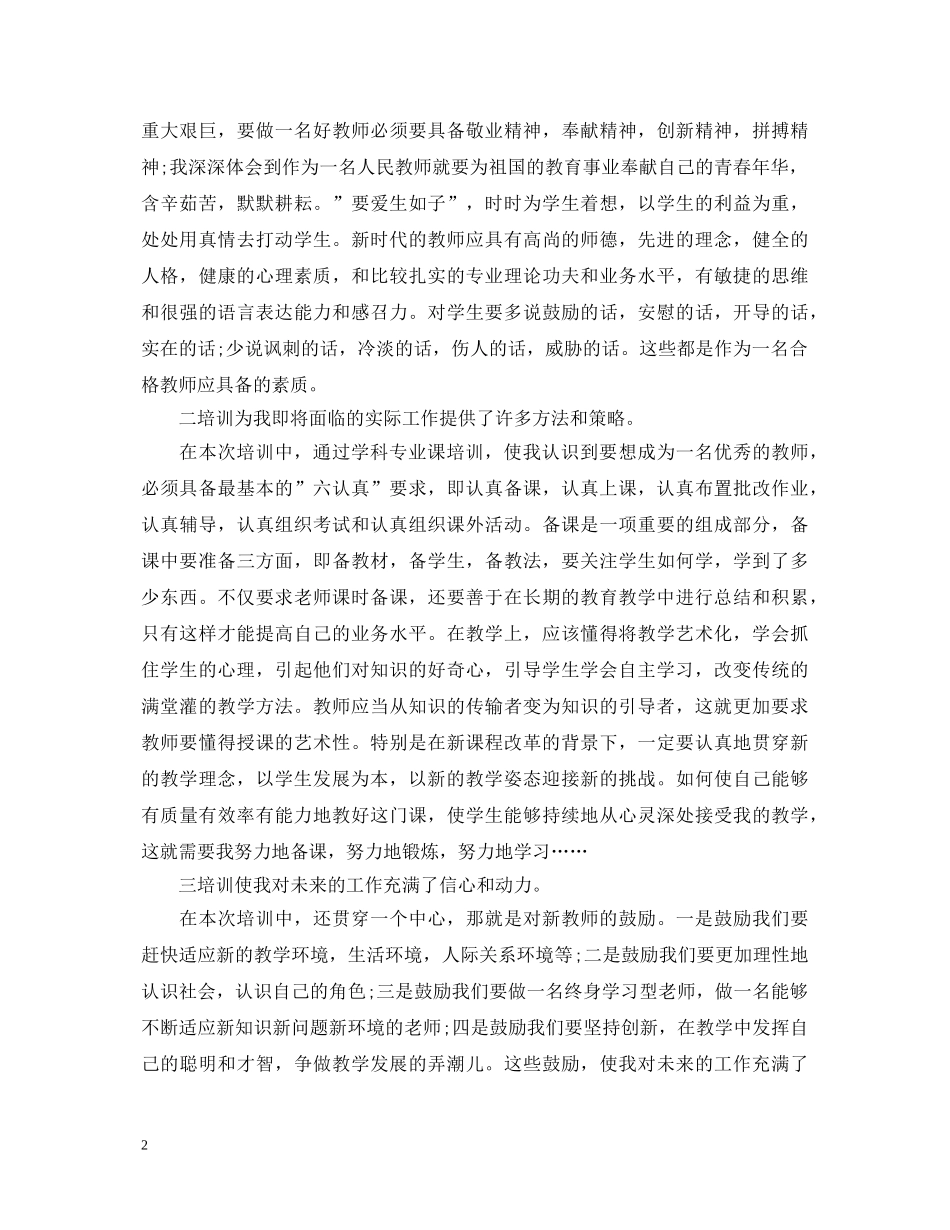 重大艰巨，要做一名好教师必须要具备敬业精神，奉献精神，创新精神，拼搏精神;我深深体会到作为一名人民教师就要为祖国的教育事业奉献自己的青春年华，含辛茹苦，默默耕耘。”要爱生如子”，时时为学生着想，以学生的利益为重，处处用真情去打动学生。新时代的教师应具有高尚的师德，先进的理念，健全的人格，健康的心理素质，和比较扎实的专业理论功夫和业务水平，有敏捷的思维和很强的语言表达能力和感召力。对学生要多说鼓励的话，安慰的话，开导的话，实在的话;少说讽刺的话，冷淡的话，伤人的话，威胁的话。这些都是作为一名合格教师应具备的素质。

二培训为我即将面临的实际工作提供了许多方法和策略。

在本次培训中，通过学科专业课培训，使我认识到要想成为一名优秀的教师，必须具备最基本的”六认真”要求，即认真备课，认真上课，认真布置批改作业，认真辅导，认真组织考试和认真组织课外活动。备课是一项重要的组成部分，备课中要准备三方面，即备教材，备学生，备教法，要关注学生如何学，学到了多少东西。不仅要求老师课时备课，还要善于在长期的教育教学中进行总结和积累，只有这样才能提高自己的业务水平。在教学上，应该懂得将教学艺术化，学会抓住学生的心理，引起他们对知识的好奇心，引导学生学会自主学习，改变传统的满堂灌的教学方法。教师应当从知识的传输者变为知识的引导者，这就更加要求教师要懂得授课的艺术性。特别是在新课程改革的背景下，一定要认真地贯穿新的教学理念，以学生发展为本，以新的教学姿态迎接新的挑战。如何使自己能够有质量有效率有能力地教好这门课，使学生能够持续地从心灵深处接受我的教学，这就需要我努力地备课，努力地锻炼，努力地学习……

三培训使我对未来的工作充满了信心和动力。

在本次培训中，还贯穿一个中心，那就是对新教师的鼓励。一是鼓励我们要赶快适应新的教学环境，生活环境，人际关系环境等;二是鼓励我们要更加理性地认识社会，认识自己的角色;三是鼓励我们要做一名终身学习型老师，做一名能够不断适应新知识新问题新环境的老师;四是鼓励我们要坚持创新，在教学中发挥自己的聪明和才智，争做教学发展的弄潮儿。这些鼓励，使我对未来的工作充满了

2